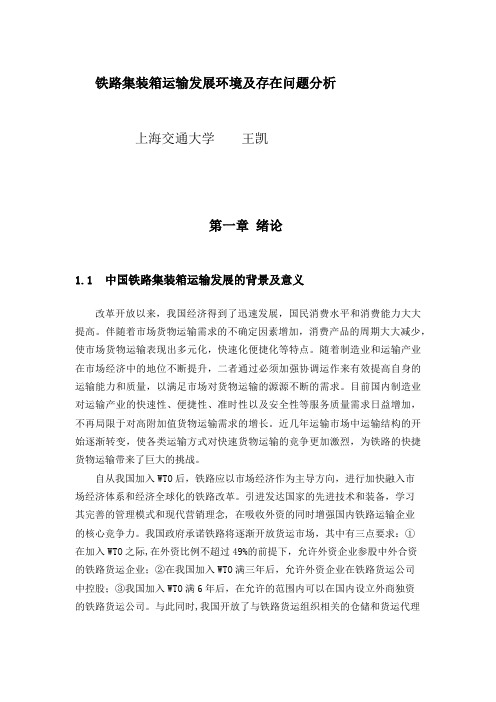 铁路集装箱运输发展环境及存在问题分析

上海交通大学　　王凯

第一章 绪论

1.1　中国铁路集装箱运输发展的背景及意义

改革开放以来，我国经济得到了迅速发展，国民消费水平和消费能力大大提高。伴随着市场货物运输需求的不确定因素增加，消费产品的周期大大减少，使市场货物运输表现出多元化，快速化便捷化等特点。随着制造业和运输产业在市场经济中的地位不断提升，二者通过必须加强协调运作来有效提高自身的运输能力和质量，以满足市场对货物运输的源源不断的需求。目前国内制造业对运输产业的快速性、便捷性、准时性以及安全性等服务质量需求日益增加，不再局限于对高附加值货物运输需求的增长。近几年运输市场中运输结构的开始逐渐转变，使各类运输方式对快速货物运输的竞争更加激烈，为铁路的快捷货物运输带来了巨大的挑战。

自从我国加入 WTO 后，铁路应以市场经济作为主导方向，进行加快融入市场经济体系和经济全球化的铁路改革。引进发达国家的先进技术和装备，学习其完善的管理模式和现代营销理念，在吸收外资的同时增强国内铁路运输企业的核心竞争力。我国政府承诺铁路将逐渐开放货运市场，其中有三点要求：①在加入 WTO 之际，在外资比例不超过 49%的前提下，允许外资企业参股中外合资的铁路货运企业；②在我国加入 WTO 满三年后，允许外资企业在铁路货运公司中控股；③我国加入 WTO 满 6 年后，在允许的范围内可以在国内设立外商独资的铁路货运公司。与此同时，我国开放了与铁路货运组织相关的仓储和货运代理